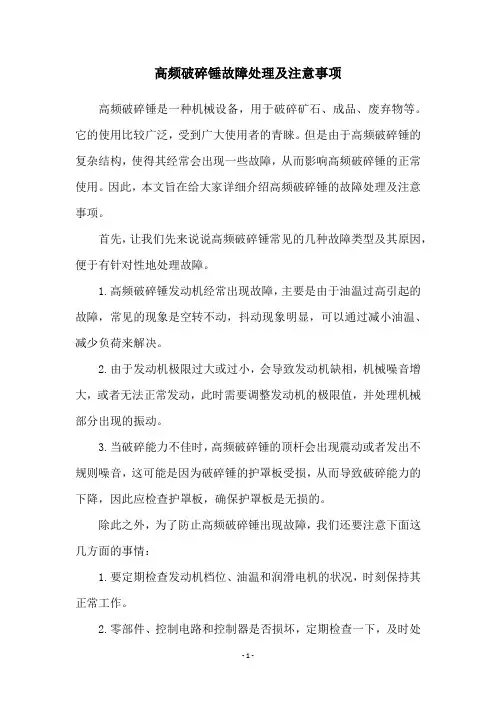 高频破碎锤故障处理及注意事项

高频破碎锤是一种机械设备，用于破碎矿石、成品、废弃物等。它的使用比较广泛，受到广大使用者的青睐。但是由于高频破碎锤的复杂结构，使得其经常会出现一些故障，从而影响高频破碎锤的正常使用。因此，本文旨在给大家详细介绍高频破碎锤的故障处理及注意事项。

首先，让我们先来说说高频破碎锤常见的几种故障类型及其原因，便于有针对性地处理故障。

1.高频破碎锤发动机经常出现故障，主要是由于油温过高引起的故障，常见的现象是空转不动，抖动现象明显，可以通过减小油温、减少负荷来解决。

2.由于发动机极限过大或过小，会导致发动机缺相，机械噪音增大，或者无法正常发动，此时需要调整发动机的极限值，并处理机械部分出现的振动。

3.当破碎能力不佳时，高频破碎锤的顶杆会出现震动或者发出不规则噪音，这可能是因为破碎锤的护罩板受损，从而导致破碎能力的下降，因此应检查护罩板，确保护罩板是无损的。

除此之外，为了防止高频破碎锤出现故障，我们还要注意下面这几方面的事情：

1.要定期检查发动机档位、油温和润滑电机的状况，时刻保持其正常工作。

2.零部件、控制电路和控制器是否损坏，定期检查一下，及时处

-1-